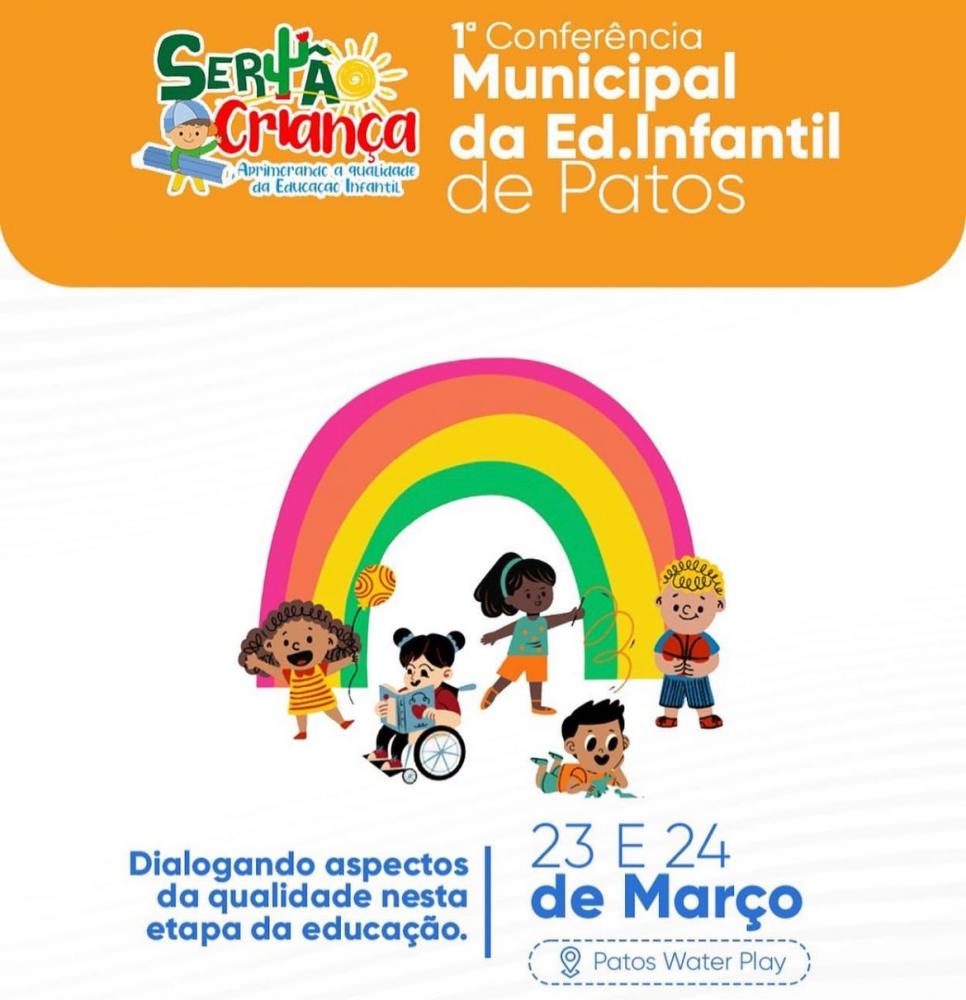 SERTÃO
Criança
Aprimorando a qualidade
da Educação Infantil

1ª Conferência
Municipal
da Ed.Infantil
de Patos

Dialogando aspectos
da qualidade nesta
etapa da educação.

23 E 24
de Março

Patos Water Play